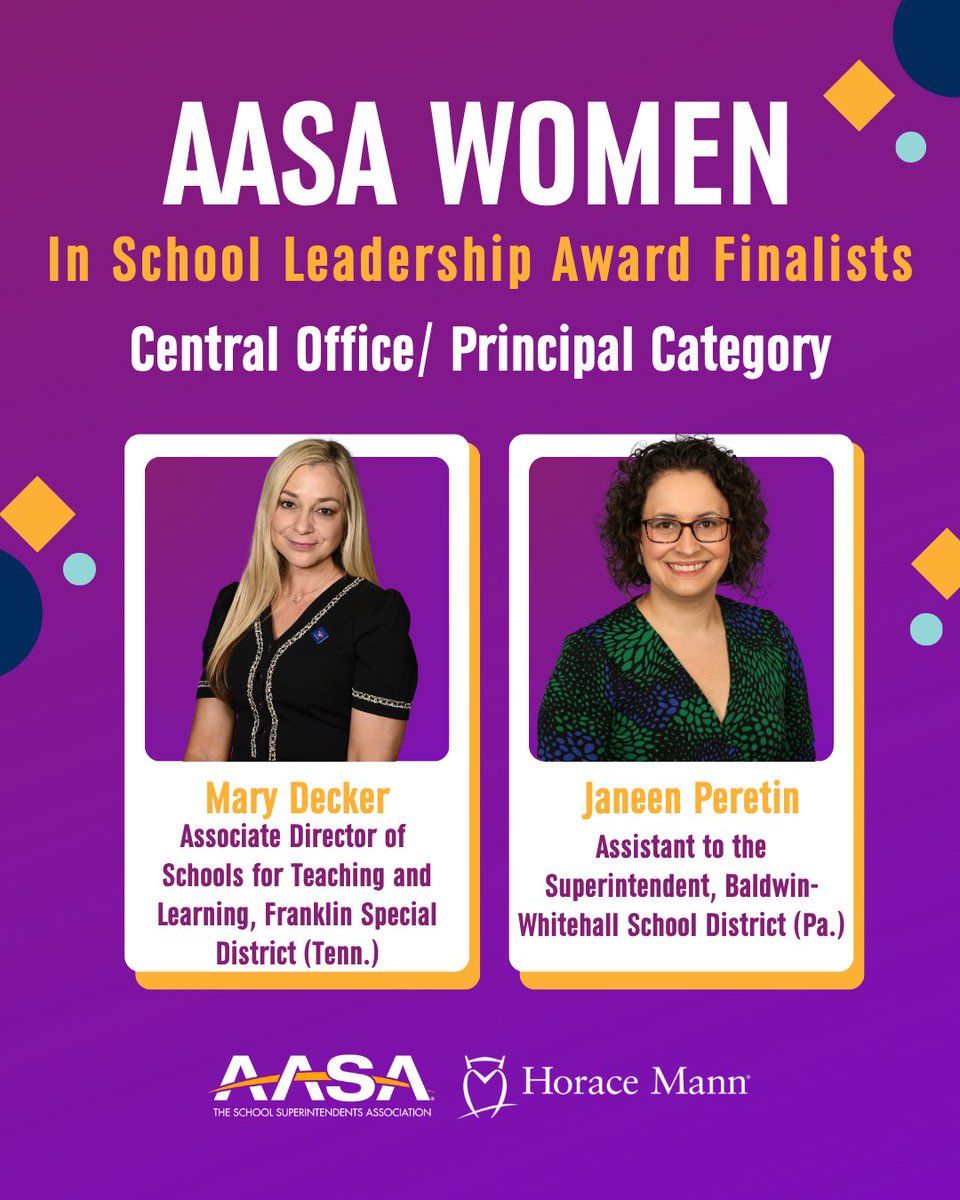 AASA WOMEN
In School Leadership Award Finalists
Central Office/ Principal Category

Mary Decker
Associate Director of Schools for Teaching and Learning, Franklin Special District (Tenn.)

Janeen Peretin
Assistant to the Superintendent, Baldwin-Whitehall School District (Pa.)

AASA
THE SCHOOL SUPERINTENDENTS ASSOCIATION

Horace Mann